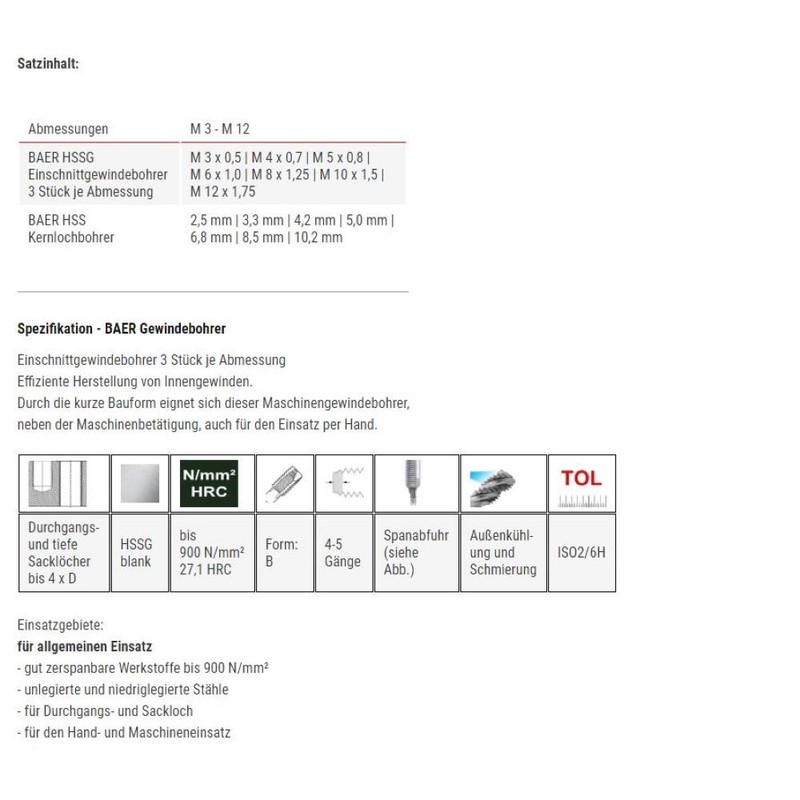 Satzinhalt:

| Abmessungen | M 3 - M 12 |
|---|---|
| BAER HSSG Einschnittgewindebohrer 3 Stück je Abmessung | M 3 x 0,5 \| M 4 x 0,7 \| M 5 x 0,8 \| M 6 x 1,0 \| M 8 x 1,25 \| M 10 x 1,5 \| M 12 x 1,75 |
| BAER HSS Kernlochbohrer | 2,5 mm \| 3,3 mm \| 4,2 mm \| 5,0 mm \| 6,8 mm \| 8,5 mm \| 10,2 mm |

Spezifikation - BAER Gewindebohrer

Einschnittgewindebohrer 3 Stück je Abmessung
Effiziente Herstellung von Innengewinden.
Durch die kurze Bauform eignet sich dieser Maschinengewindebohrer, neben der Maschinenbetätigung, auch für den Einsatz per Hand.

| | | N/mm² HRC | | | | | TOL |
|---|---|---|---|---|---|---|---|
| Durchgangs- und tiefe Sacklöcher bis 4 x D | HSSG blank | bis 900 N/mm² 27,1 HRC | Form: B | 4-5 Gänge | Spanabfuhr (siehe Abb.) | Außenkühlung und Schmierung | ISO2/6H |

Einsatzgebiete:
für allgemeinen Einsatz
- gut zerspanbare Werkstoffe bis 900 N/mm²
- unlegierte und niedriglegierte Stähle
- für Durchgangs- und Sackloch
- für den Hand- und Maschineneinsatz